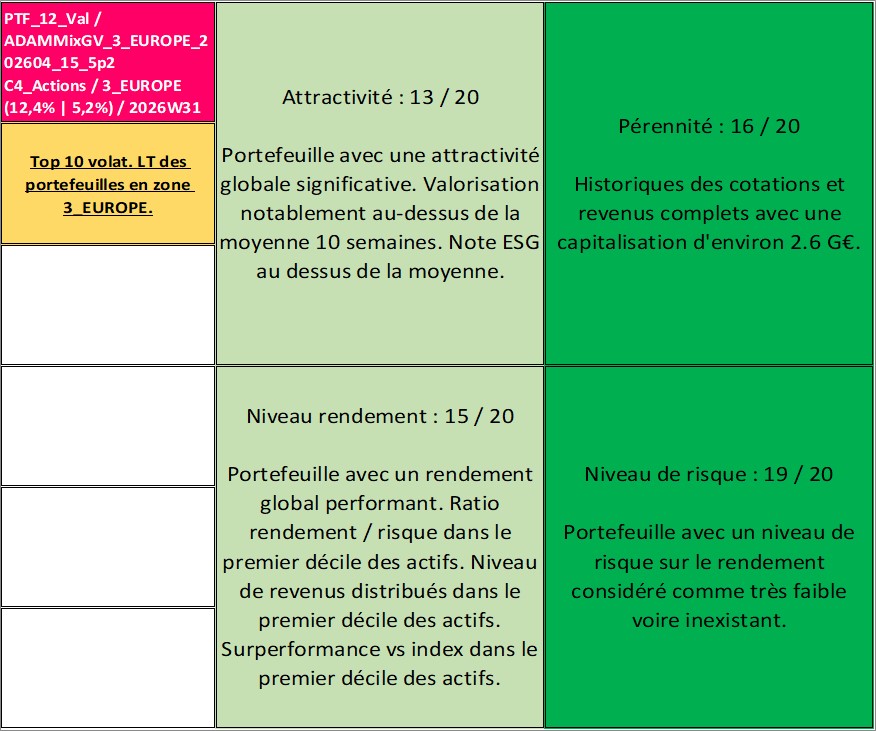 PTF_12_Val / ADAMMixGV_3_EUROPE_202604_15_5p2 C4_Actions / 3_EUROPE (12,4% | 5,2%) / 2026W31

Top 10 volat. LT des portefeuilles en zone 3_EUROPE.

Attractivité : 13 / 20

Portefeuille avec une attractivité globale significative. Valorisation notablement au-dessus de la moyenne 10 semaines. Note ESG au dessus de la moyenne.

Pérennité : 16 / 20

Historiques des cotations et revenus complets avec une capitalisation d'environ 2.6 G€.

Niveau rendement : 15 / 20

Portefeuille avec un rendement global performant. Ratio rendement / risque dans le premier décile des actifs. Niveau de revenus distribués dans le premier décile des actifs. Surperformance vs index dans le premier décile des actifs.

Niveau de risque : 19 / 20

Portefeuille avec un niveau de risque sur le rendement considéré comme très faible voire inexistant.